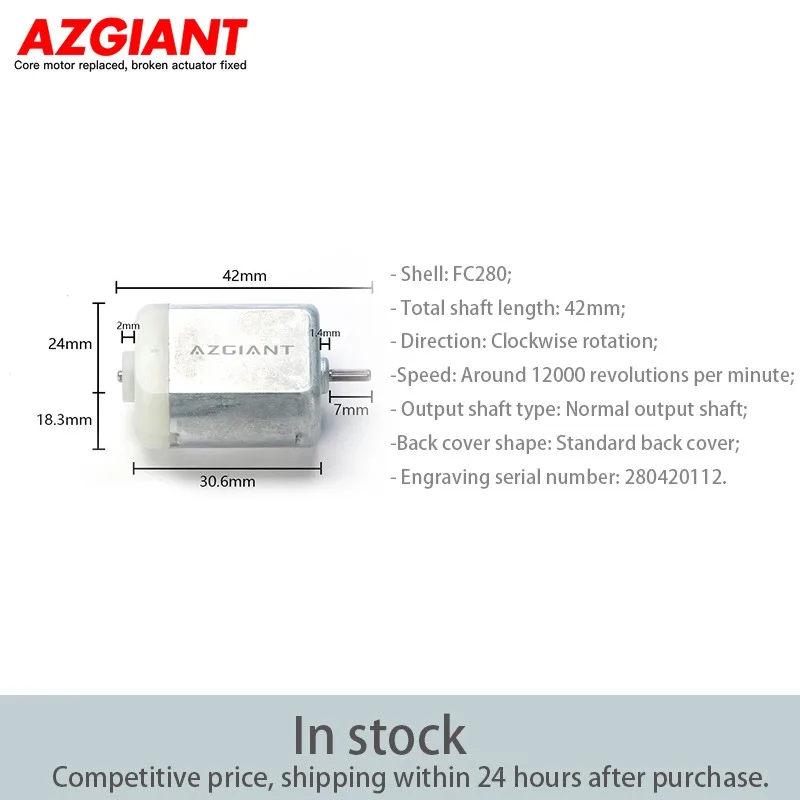 AZGIANT
Core motor replaced, broken actuator fixed

42mm
24mm
2mm
AZGIANT
1.4mm
18.3mm
7mm
30.6mm

- Shell: FC280;
- Total shaft length: 42mm;
- Direction: Clockwise rotation;
-Speed: Around 12000 revolutions per minute;
- Output shaft type: Normal output shaft;
-Back cover shape: Standard back cover;
- Engraving serial number: 280420112.

In stock
Competitive price, shipping within 24 hours after purchase.